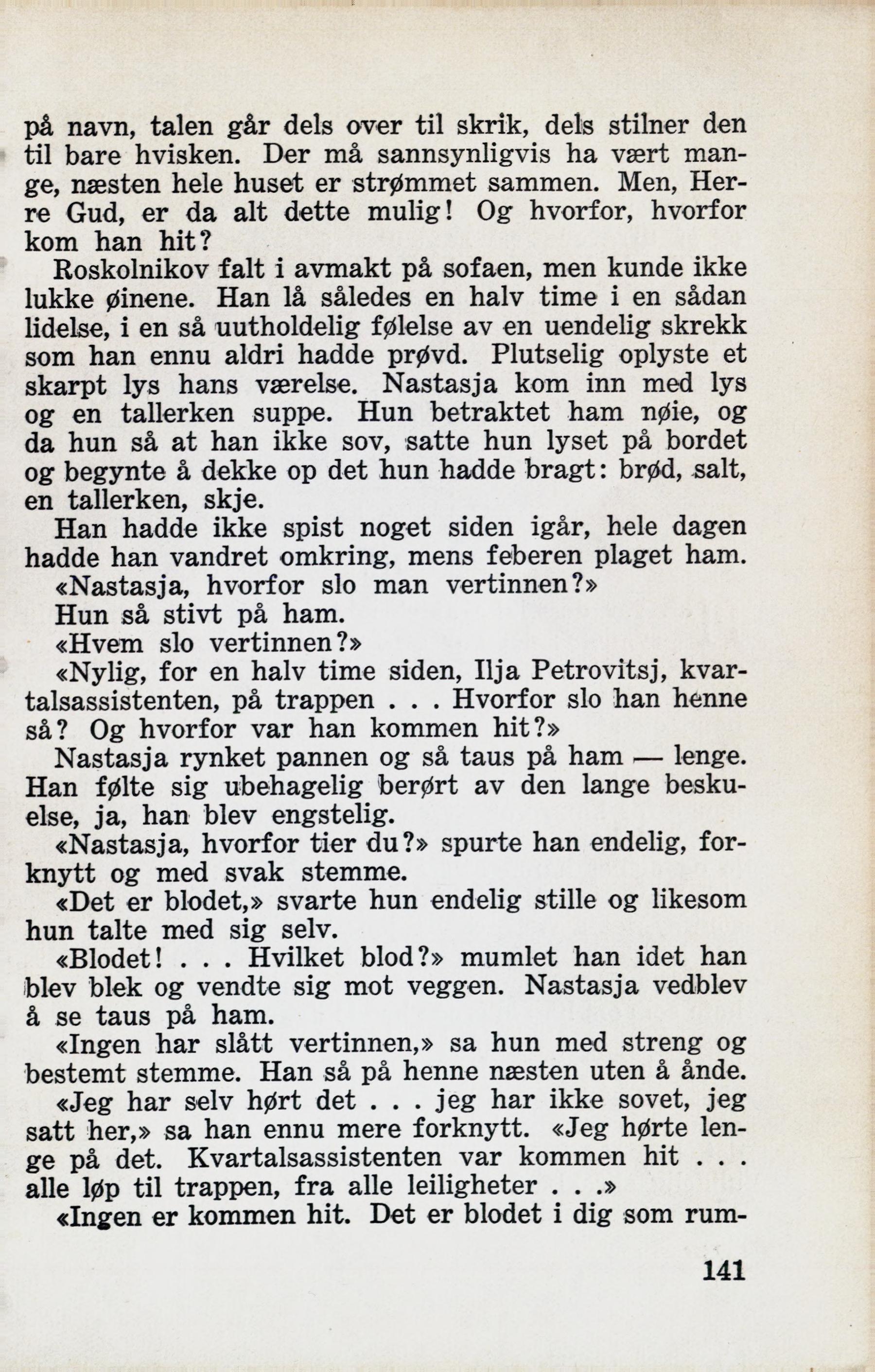 på navn, talen går dels over til skrik, dels stilner den til bare hvisken. Der må sannsynligvis ha vært mange, næsten hele huset er strømmet sammen. Men, Herre Gud, er da alt dette mulig! Og hvorfor, hvorfor kom han hit?

Roskolnikov falt i avmakt på sofaen, men kunde ikke lukke øinene. Han lå således en halv time i en sådan lidelse, i en så uutholdelig følelse av en uendelig skrekk som han ennu aldri hadde prøvd. Plutselig oplyste et skarpt lys hans værelse. Nastasja kom inn med lys og en tallerken suppe. Hun betraktet ham nøie, og da hun så at han ikke sov, satte hun lyset på bordet og begynte å dekke op det hun hadde bragt: brød, salt, en tallerken, skje.

Han hadde ikke spist noget siden igår, hele dagen hadde han vandret omkring, mens feberen plaget ham.

«Nastasja, hvorfor slo man vertinnen?»

Hun så stivt på ham.

«Hvem slo vertinnen?»

«Nylig, for en halv time siden, Ilja Petrovitsj, kvartalsassistenten, på trappen . . . Hvorfor slo han henne så? Og hvorfor var han kommen hit?»

Nastasja rynket pannen og så taus på ham — lenge. Han følte sig ubehagelig berørt av den lange beskuelse, ja, han blev engstelig.

«Nastasja, hvorfor tier du?» spurte han endelig, forknytt og med svak stemme.

«Det er blodet,» svarte hun endelig stille og likesom hun talte med sig selv.

«Blodet! . . . Hvilket blod?» mumlet han idet han blev blek og vendte sig mot veggen. Nastasja vedblev å se taus på ham.

«Ingen har slått vertinnen,» sa hun med streng og bestemt stemme. Han så på henne næsten uten å ånde.

«Jeg har selv hørt det . . . jeg har ikke sovet, jeg satt her,» sa han ennu mere forknytt. «Jeg hørte lenge på det. Kvartalsassistenten var kommen hit . . . alle løp til trappen, fra alle leiligheter . . .»

«Ingen er kommen hit. Det er blodet i dig som rum-

141